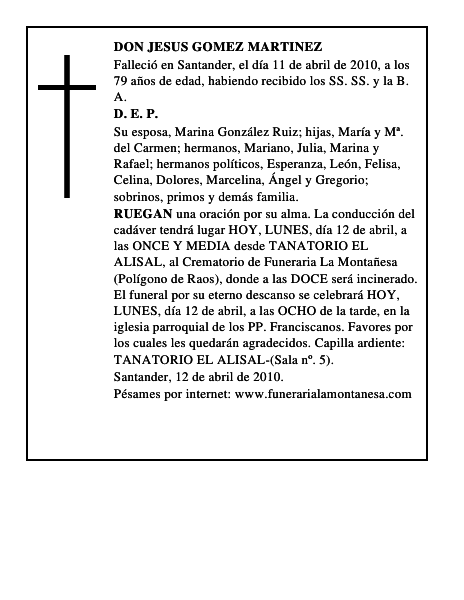 DON JESUS GOMEZ MARTINEZ
Falleció en Santander, el día 11 de abril de 2010, a los 79 años de edad, habiendo recibido los SS. SS. y la B. A.
D. E. P.
Su esposa, Marina González Ruiz; hijas, María y Mª. del Carmen; hermanos, Mariano, Julia, Marina y Rafael; hermanos políticos, Esperanza, León, Felisa, Celina, Dolores, Marcelina, Ángel y Gregorio; sobrinos, primos y demás familia.
RUEGAN una oración por su alma. La conducción del cadáver tendrá lugar HOY, LUNES, día 12 de abril, a las ONCE Y MEDIA desde TANATORIO EL ALISAL, al Crematorio de Funeraria La Montañesa (Polígono de Raos), donde a las DOCE será incinerado. El funeral por su eterno descanso se celebrará HOY, LUNES, día 12 de abril, a las OCHO de la tarde, en la iglesia parroquial de los PP. Franciscanos. Favores por los cuales les quedarán agradecidos. Capilla ardiente: TANATORIO EL ALISAL-(Sala nº. 5).
Santander, 12 de abril de 2010.
Pésames por internet: www.funerarialamontanesa.com